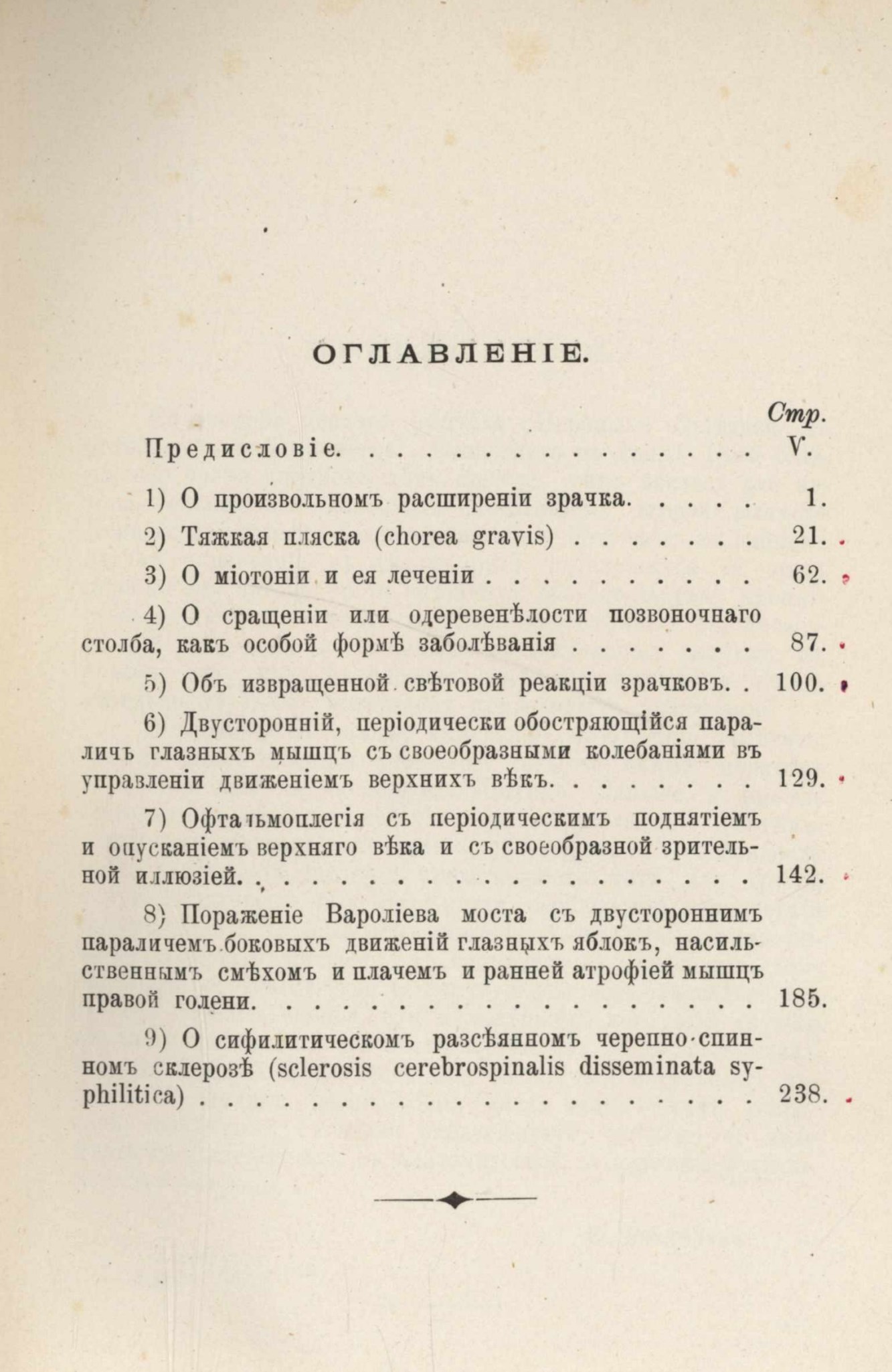 ОГЛАВЛЕНІЕ.

Стр.

Предисловіе. V.

1) О произвольномъ расширеніи зрачка. 1.

2) Тяжкая пляска (chorea gravis) 21.

3) О міотоніи и ея леченіи 62.

4) О сращеніи или одеревенѣлости позвоночнаго столба, какъ особой формѣ заболѣванія 87.

5) Объ извращенной свѣтовой реакціи зрачковъ. 100.

6) Двусторонній, періодически обостряющійся параличъ глазныхъ мышцъ съ своеобразными колебаніями въ управленіи движеніемъ верхнихъ вѣкъ. 129.

7) Офтальмоплегія съ періодическимъ поднятіемъ и опусканіемъ верхняго вѣка и съ своеобразной зрительной иллюзіей. 142.

8) Пораженіе Вароліева моста съ двустороннимъ параличемъ боковыхъ движеній глазныхъ яблокъ, насильственнымъ смѣхомъ и плачемъ и ранней атрофіей мышцъ правой голени. 185.

9) О сифилитическомъ разсѣянномъ черепно-спинномъ склерозѣ (sclerosis cerebrospinalis disseminata syphilitica) 238.